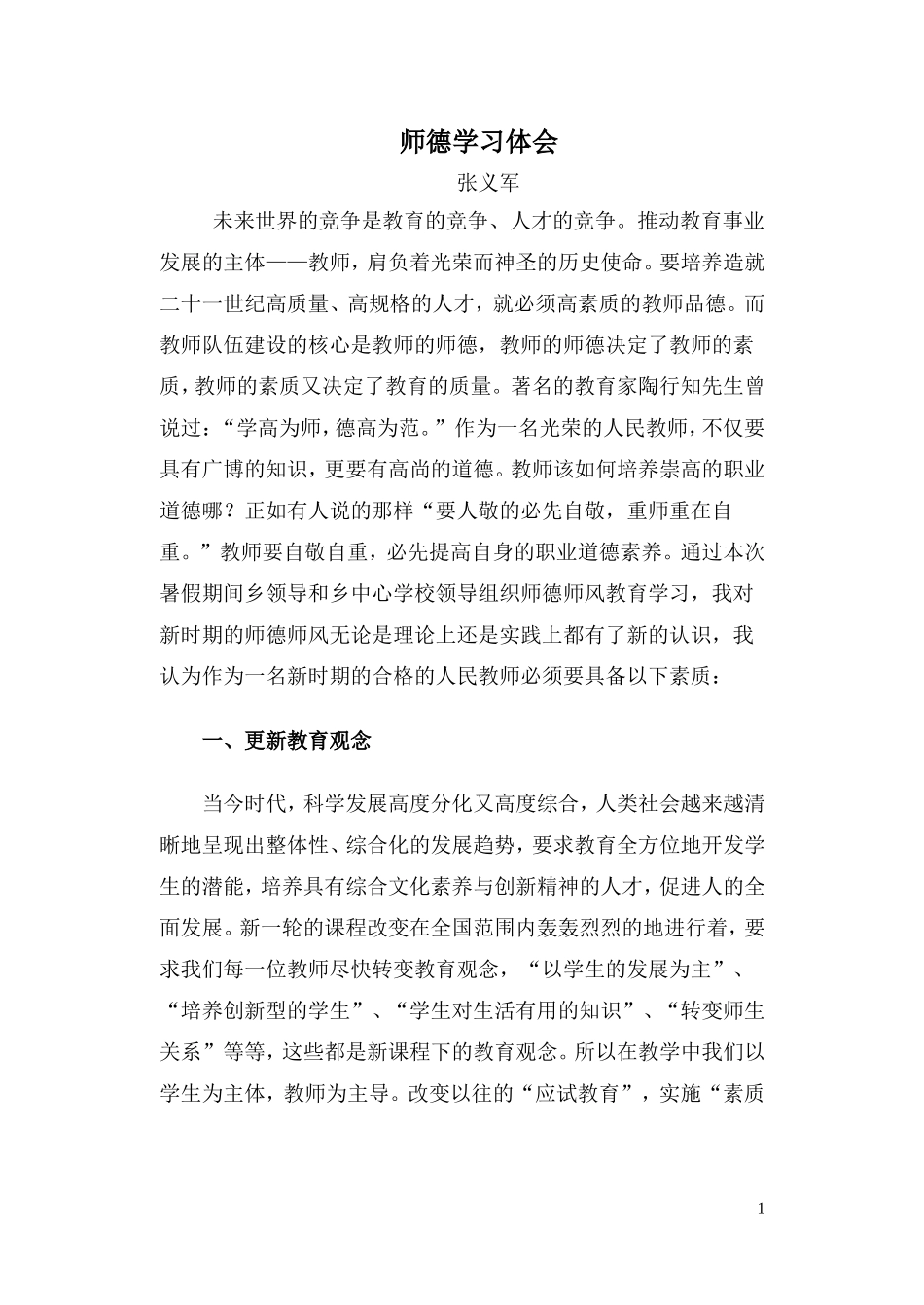 师德学习体会

张义军

未来世界的竞争是教育的竞争、人才的竞争。推动教育事业发展的主体——教师，肩负着光荣而神圣的历史使命。要培养造就二十一世纪高质量、高规格的人才，就必须高素质的教师品德。而教师队伍建设的核心是教师的师德，教师的师德决定了教师的素质，教师的素质又决定了教育的质量。著名的教育家陶行知先生曾说过：“学高为师，德高为范。”作为一名光荣的人民教师，不仅要具有广博的知识，更要有高尚的道德。教师该如何培养崇高的职业道德哪？正如有人说的那样“要人敬的必先自敬，重师重在自重。”教师要自敬自重，必先提高自身的职业道德素养。通过本次暑假期间乡领导和乡中心学校领导组织师德师风教育学习，我对新时期的师德师风无论是理论上还是实践上都有了新的认识，我认为作为一名新时期的合格的人民教师必须要具备以下素质：

一、更新教育观念

当今时代，科学发展高度分化又高度综合，人类社会越来越清晰地呈现出整体性、综合化的发展趋势，要求教育全方位地开发学生的潜能，培养具有综合文化素养与创新精神的人才，促进人的全面发展。新一轮的课程改变在全国范围内轰轰烈烈的地进行着，要求我们每一位教师尽快转变教育观念，“以学生的发展为主”、“培养创新型的学生”、“学生对生活有用的知识”、“转变师生关系”等等，这些都是新课程下的教育观念。所以在教学中我们以学生为主体，教师为主导。改变以往的“应试教育”，实施“素质

1